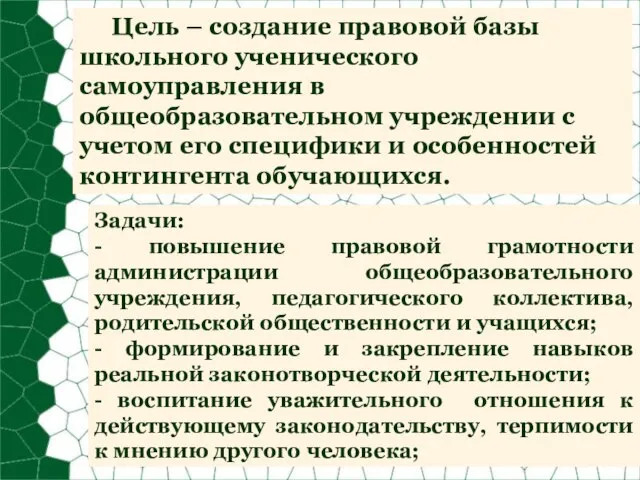 Цель – создание правовой базы школьного ученического самоуправления в общеобразовательном учреждении с учетом его специфики и особенностей контингента обучающихся.

Задачи:
- повышение правовой грамотности администрации общеобразовательного учреждения, педагогического коллектива, родительской общественности и учащихся;
- формирование и закрепление навыков реальной законотворческой деятельности;
- воспитание уважительного отношения к действующему законодательству, терпимости к мнению другого человека;